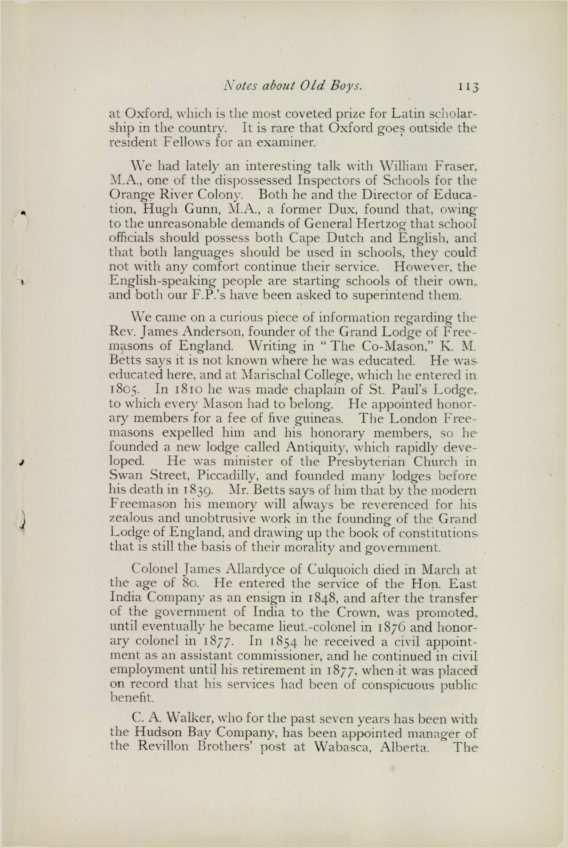 Notes about Old Boys. 113

at Oxford, which is the most coveted prize for Latin scholarship in the country. It is rare that Oxford goes outside the resident Fellows for an examiner.

We had lately an interesting talk with William Fraser, M.A., one of the dispossessed Inspectors of Schools for the Orange River Colony. Both he and the Director of Education, Hugh Gunn, M.A., a former Dux, found that, owing to the unreasonable demands of General Hertzog that school officials should possess both Cape Dutch and English, and that both languages should be used in schools, they could not with any comfort continue their service. However, the English-speaking people are starting schools of their own, and both our F.P.'s have been asked to superintend them.

We came on a curious piece of information regarding the Rev. James Anderson, founder of the Grand Lodge of Freemasons of England. Writing in "The Co-Mason," K. M. Betts says it is not known where he was educated. He was educated here, and at Marischal College, which he entered in 1805. In 1810 he was made chaplain of St. Paul's Lodge, to which every Mason had to belong. He appointed honorary members for a fee of five guineas. The London Freemasons expelled him and his honorary members, so he founded a new lodge called Antiquity, which rapidly developed. He was minister of the Presbyterian Church in Swan Street, Piccadilly, and founded many lodges before his death in 1839. Mr. Betts says of him that by the modern Freemason his memory will always be reverenced for his zealous and unobtrusive work in the founding of the Grand Lodge of England, and drawing up the book of constitutions that is still the basis of their morality and government.

Colonel James Allardyce of Culquoich died in March at the age of 80. He entered the service of the Hon. East India Company as an ensign in 1848, and after the transfer of the government of India to the Crown, was promoted, until eventually he became lieut.-colonel in 1876 and honorary colonel in 1877. In 1854 he received a civil appointment as an assistant commissioner, and he continued in civil employment until his retirement in 1877, when it was placed on record that his services had been of conspicuous public benefit.

C. A. Walker, who for the past seven years has been with the Hudson Bay Company, has been appointed manager of the Revillon Brothers' post at Wabasca, Alberta. The